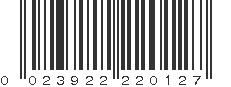 0 023922 220127